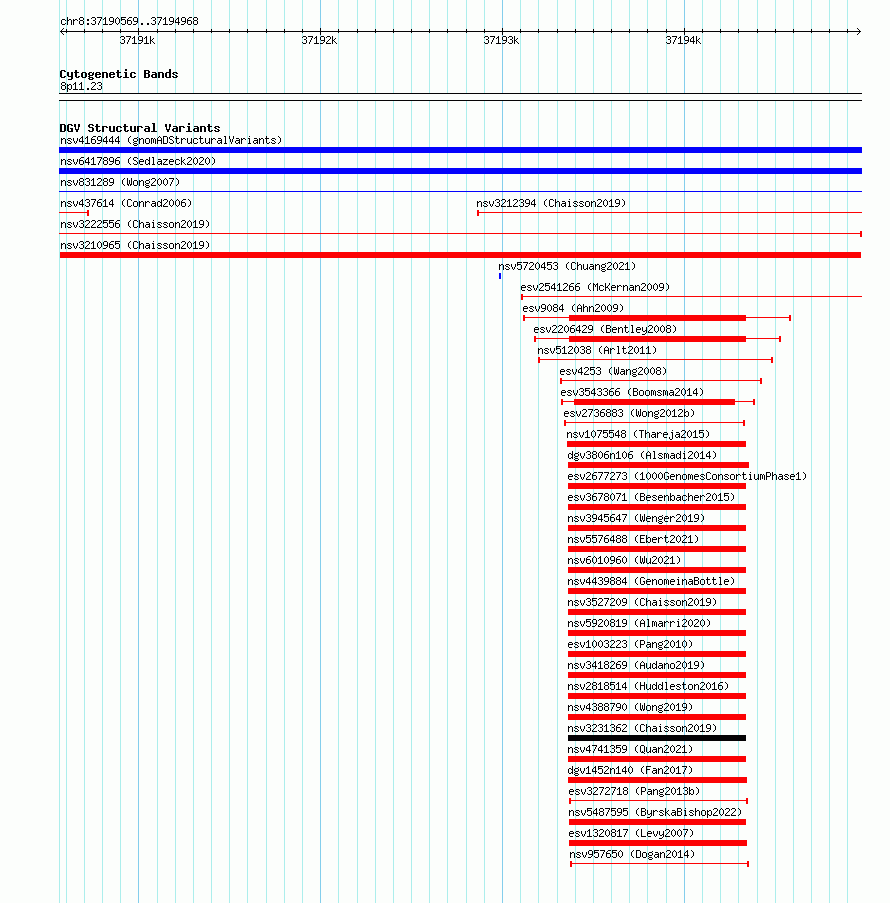 chr8:37190569..37194968

37191k 37192k 37193k 37194k

Cytogenetic Bands
8p11.23

DGV Structural Variants
nsv4169444 (gnomADStructuralVariants)
nsv6417896 (Sedlazeck2020)
nsv831289 (Wong2007)
nsv437614 (Conrad2006)
nsv3212394 (Chaisson2019)
nsv3222556 (Chaisson2019)
nsv3210965 (Chaisson2019)
nsv5720453 (Chuang2021)
esv2541266 (McKernan2009)
esv9084 (Ahn2009)
esv2206429 (Bentley2008)
nsv512038 (Arlt2011)
esv4253 (Wang2008)
esv3543366 (Boomsma2014)
esv2736883 (Wong2012b)
nsv1075548 (Thareja2015)
dgv3806n106 (Alsmadi2014)
esv2677273 (1000GenomesConsortiumPhase1)
esv3678071 (Besenbacher2015)
nsv3945647 (Wenger2019)
nsv5576488 (Ebert2021)
nsv6010960 (Wu2021)
nsv4439884 (GenomeinaBottle)
nsv3527209 (Chaisson2019)
nsv5920819 (Almarri2020)
esv1003223 (Pang2010)
nsv3418269 (Audano2019)
nsv2818514 (Huddleston2016)
nsv4388790 (Wong2019)
nsv3231362 (Chaisson2019)
nsv4741359 (Quan2021)
dgv1452n140 (Fan2017)
esv3272718 (Pang2013b)
nsv5487595 (ByrskaBishop2022)
esv1320817 (Levy2007)
nsv957650 (Dogan2014)